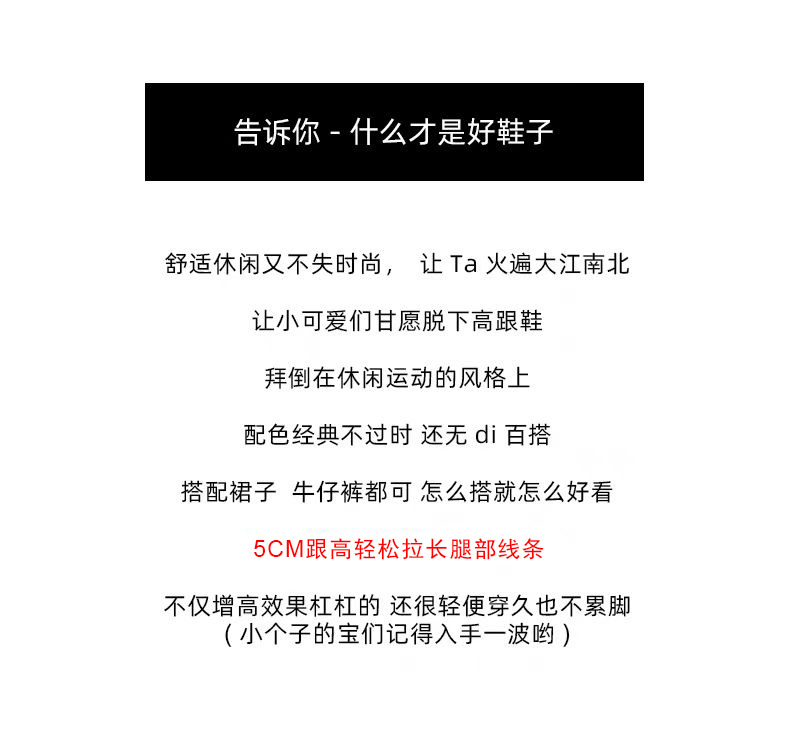 告诉你 - 什么才是好鞋子

舒适休闲又不失时尚， 让Ta火遍大江南北

让小可爱们甘愿脱下高跟鞋

拜倒在休闲运动的风格上

配色经典不过时 还无di百搭

搭配裙子 牛仔裤都可 怎么搭就怎么好看

5CM跟高轻松拉长腿部线条

不仅增高效果杠杠的 还很轻便穿久也不累脚
(小个子的宝们记得入手一波哟)